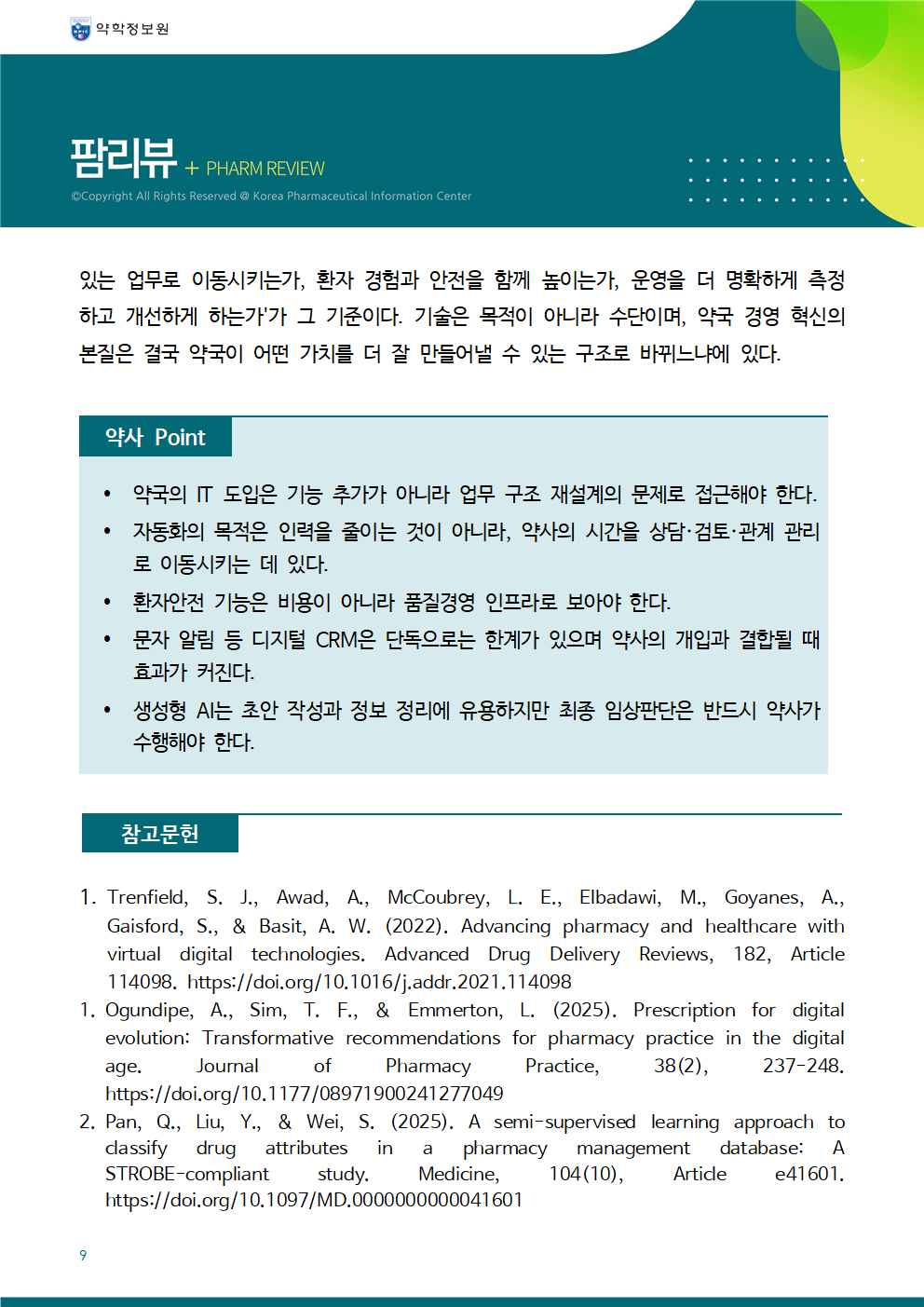 약학정보원

팜리뷰 + PHARM REVIEW

©Copyright All Rights Reserved @ Korea Pharmaceutical Information Center

있는 업무로 이동시키는가, 환자 경험과 안전을 함께 높이는가, 운영을 더 명확하게 측정하고 개선하게 하는가'가 그 기준이다. 기술은 목적이 아니라 수단이며, 약국 경영 혁신의 본질은 결국 약국이 어떤 가치를 더 잘 만들어낼 수 있는 구조로 바뀌느냐에 있다.

약사 Point

• 약국의 IT 도입은 기능 추가가 아니라 업무 구조 재설계의 문제로 접근해야 한다.
• 자동화의 목적은 인력을 줄이는 것이 아니라, 약사의 시간을 상담·검토·관계 관리로 이동시키는 데 있다.
• 환자안전 기능은 비용이 아니라 품질경영 인프라로 보아야 한다.
• 문자 알림 등 디지털 CRM은 단독으로는 한계가 있으며 약사의 개입과 결합될 때 효과가 커진다.
• 생성형 AI는 초안 작성과 정보 정리에 유용하지만 최종 임상판단은 반드시 약사가 수행해야 한다.

참고문헌

1. Trenfield, S. J., Awad, A., McCoubrey, L. E., Elbadawi, M., Goyanes, A., Gaisford, S., & Basit, A. W. (2022). Advancing pharmacy and healthcare with virtual digital technologies. Advanced Drug Delivery Reviews, 182, Article 114098. https://doi.org/10.1016/j.addr.2021.114098
1. Ogundipe, A., Sim, T. F., & Emmerton, L. (2025). Prescription for digital evolution: Transformative recommendations for pharmacy practice in the digital age. Journal of Pharmacy Practice, 38(2), 237-248. https://doi.org/10.1177/08971900241277049
2. Pan, Q., Liu, Y., & Wei, S. (2025). A semi-supervised learning approach to classify drug attributes in a pharmacy management database: A STROBE-compliant study. Medicine, 104(10), Article e41601. https://doi.org/10.1097/MD.0000000000041601

9